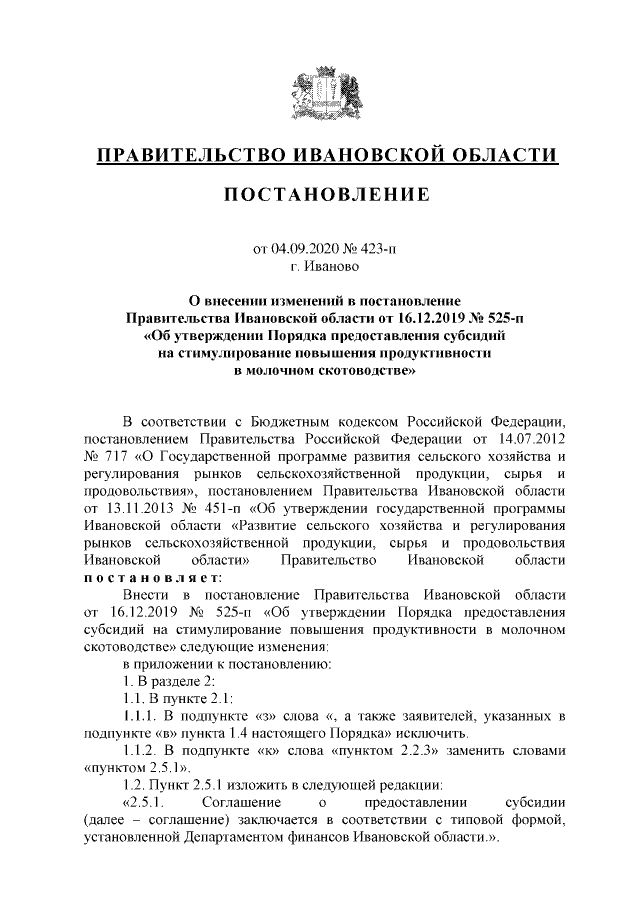 ПРАВИТЕЛЬСТВО ИВАНОВСКОЙ ОБЛАСТИ

ПОСТАНОВЛЕНИЕ

от 04.09.2020 № 423-п
г. Иваново

О внесении изменений в постановление Правительства Ивановской области от 16.12.2019 № 525-п «Об утверждении Порядка предоставления субсидий на стимулирование повышения продуктивности в молочном скотоводстве»

В соответствии с Бюджетным кодексом Российской Федерации, постановлением Правительства Российской Федерации от 14.07.2012 № 717 «О Государственной программе развития сельского хозяйства и регулирования рынков сельскохозяйственной продукции, сырья и продовольствия», постановлением Правительства Ивановской области от 13.11.2013 № 451-п «Об утверждении государственной программы Ивановской области «Развитие сельского хозяйства и регулирования рынков сельскохозяйственной продукции, сырья и продовольствия Ивановской области» Правительство Ивановской области постановляет:

Внести в постановление Правительства Ивановской области от 16.12.2019 № 525-п «Об утверждении Порядка предоставления субсидий на стимулирование повышения продуктивности в молочном скотоводстве» следующие изменения:

в приложении к постановлению:

1. В разделе 2:

1.1. В пункте 2.1:

1.1.1. В подпункте «з» слова «, а также заявителей, указанных в подпункте «в» пункта 1.4 настоящего Порядка» исключить.

1.1.2. В подпункте «к» слова «пунктом 2.2.3» заменить словами «пунктом 2.5.1».

1.2. Пункт 2.5.1 изложить в следующей редакции:

«2.5.1. Соглашение о предоставлении субсидии (далее – соглашение) заключается в соответствии с типовой формой, установленной Департаментом финансов Ивановской области.».